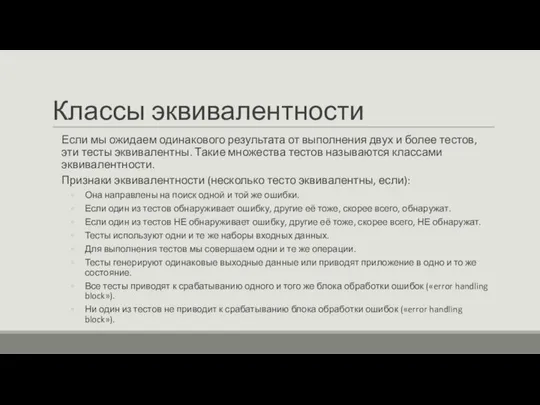 Классы эквивалентности

Если мы ожидаем одинакового результата от выполнения двух и более тестов, эти тесты эквивалентны. Такие множества тестов называются классами эквивалентности.

Признаки эквивалентности (несколько тесто эквивалентны, если):

Она направлены на поиск одной и той же ошибки.

Если один из тестов обнаруживает ошибку, другие её тоже, скорее всего, обнаружат.

Если один из тестов НЕ обнаруживает ошибку, другие её тоже, скорее всего, НЕ обнаружат.

Тесты используют одни и те же наборы входных данных.

Для выполнения тестов мы совершаем одни и те же операции.

Тесты генерируют одинаковые выходные данные или приводят приложение в одно и то же состояние.

Все тесты приводят к срабатыванию одного и того же блока обработки ошибок («error handling block»).

Ни один из тестов не приводит к срабатыванию блока обработки ошибок («error handling block»).